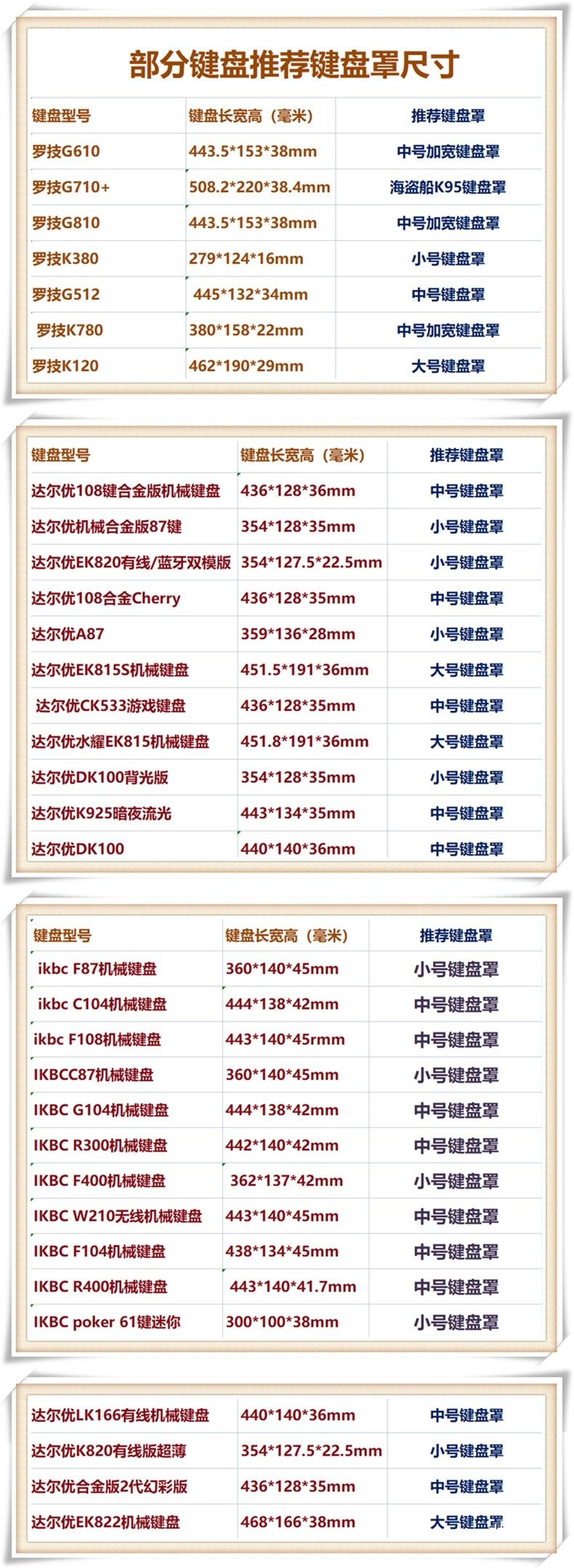 部分键盘推荐键盘罩尺寸

| 键盘型号 | 键盘长宽高（毫米） | 推荐键盘罩 |
|---|---|---|
| 罗技G610 | 443.5*153*38mm | 中号加宽键盘罩 |
| 罗技G710+ | 508.2*220*38.4mm | 海盗船K95键盘罩 |
| 罗技G810 | 443.5*153*38mm | 中号加宽键盘罩 |
| 罗技K380 | 279*124*16mm | 小号键盘罩 |
| 罗技G512 | 445*132*34mm | 中号键盘罩 |
| 罗技K780 | 380*158*22mm | 中号加宽键盘罩 |
| 罗技K120 | 462*190*29mm | 大号键盘罩 |

| 键盘型号 | 键盘长宽高（毫米） | 推荐键盘罩 |
|---|---|---|
| 达尔优108键合金版机械键盘 | 436*128*36mm | 中号键盘罩 |
| 达尔优机械合金版87键 | 354*128*35mm | 小号键盘罩 |
| 达尔优EK820有线/蓝牙双模版 | 354*127.5*22.5mm | 小号键盘罩 |
| 达尔优108合金Cherry | 436*128*35mm | 中号键盘罩 |
| 达尔优A87 | 359*136*28mm | 小号键盘罩 |
| 达尔优EK815S机械键盘 | 451.5*191*36mm | 大号键盘罩 |
| 达尔优CK533游戏键盘 | 436*128*35mm | 中号键盘罩 |
| 达尔优水耀EK815机械键盘 | 451.8*191*36mm | 大号键盘罩 |
| 达尔优DK100背光版 | 354*128*35mm | 小号键盘罩 |
| 达尔优K925暗夜流光 | 443*134*35mm | 中号键盘罩 |
| 达尔优DK100 | 440*140*36mm | 中号键盘罩 |

| 键盘型号 | 键盘长宽高（毫米） | 推荐键盘罩 |
|---|---|---|
| ikbc F87机械键盘 | 360*140*45mm | 小号键盘罩 |
| ikbc C104机械键盘 | 444*138*42mm | 中号键盘罩 |
| ikbc F108机械键盘 | 443*140*45rmm | 中号键盘罩 |
| IKBCC87机械键盘 | 360*140*45mm | 小号键盘罩 |
| IKBC G104机械键盘 | 444*138*42mm | 中号键盘罩 |
| IKBC R300机械键盘 | 442*140*42mm | 中号键盘罩 |
| IKBC F400机械键盘 | 362*137*42mm | 小号键盘罩 |
| IKBC W210无线机械键盘 | 443*140*45mm | 中号键盘罩 |
| IKBC F104机械键盘 | 438*134*45mm | 中号键盘罩 |
| IKBC R400机械键盘 | 443*140*41.7mm | 中号键盘罩 |
| IKBC poker 61键迷你 | 300*100*38mm | 小号键盘罩 |

| 达尔优LK166有线机械键盘 | 440*140*36mm | 中号键盘罩 |
|---|---|---|
| 达尔优K820有线版超薄 | 354*127.5*22.5mm | 小号键盘罩 |
| 达尔优合金版2代幻彩版 | 436*128*35mm | 中号键盘罩 |
| 达尔优EK822机械键盘 | 468*166*38mm | 大号键盘罩 |